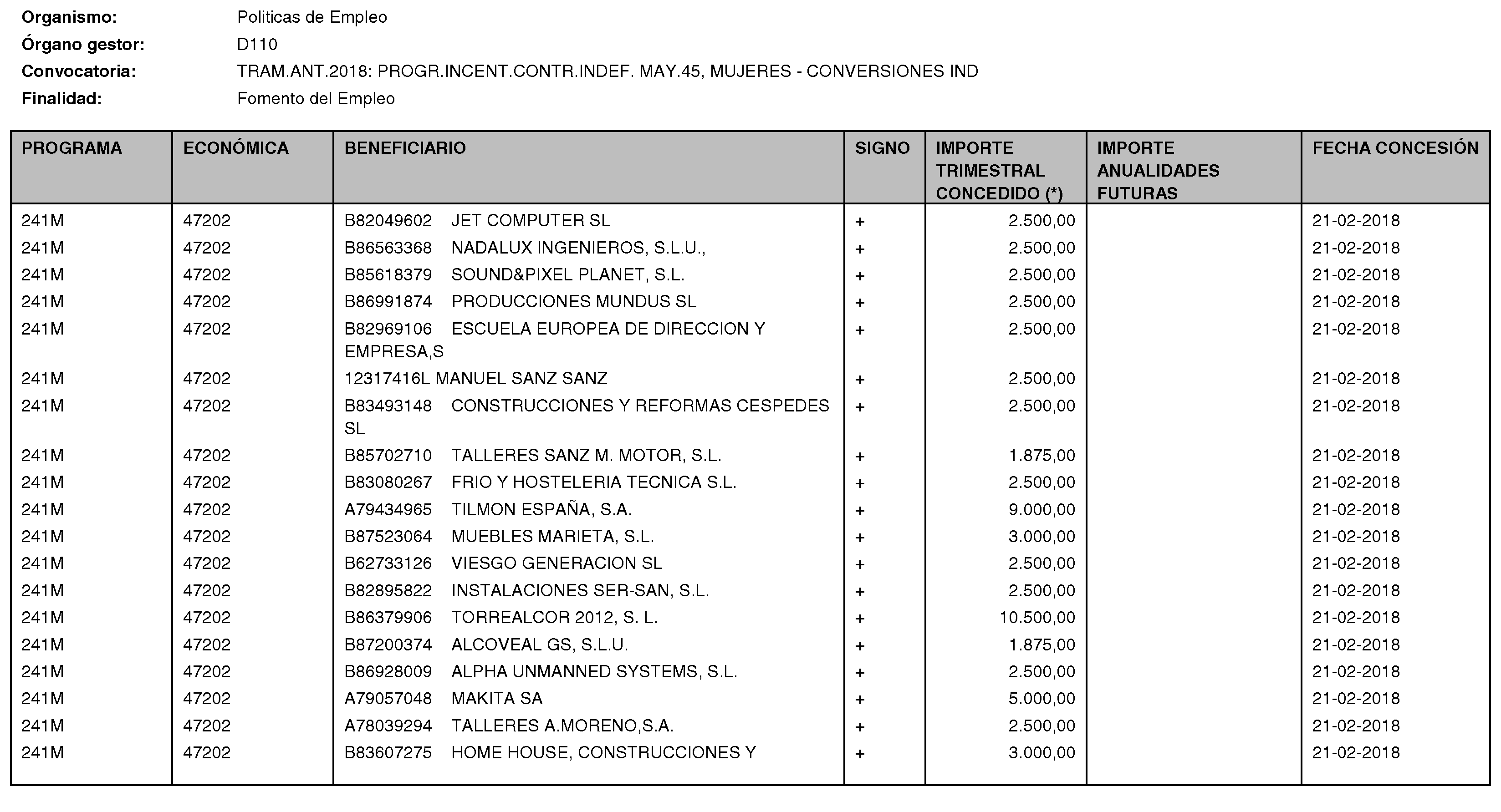 Organismo: Politicas de Empleo
Órgano gestor: D110
Convocatoria: TRAM.ANT.2018: PROGR.INCENT.CONTR.INDEF. MAY.45, MUJERES - CONVERSIONES IND
Finalidad: Fomento del Empleo

| PROGRAMA | ECONÓMICA | BENEFICIARIO | SIGNO | IMPORTE TRIMESTRAL CONCEDIDO (*) | IMPORTE ANUALIDADES FUTURAS | FECHA CONCESIÓN |
|---|---|---|---|---|---|---|
| 241M | 47202 | B82049602 JET COMPUTER SL | + | 2.500,00 | | 21-02-2018 |
| 241M | 47202 | B86563368 NADALUX INGENIEROS, S.L.U., | + | 2.500,00 | | 21-02-2018 |
| 241M | 47202 | B85618379 SOUND&PIXEL PLANET, S.L. | + | 2.500,00 | | 21-02-2018 |
| 241M | 47202 | B86991874 PRODUCCIONES MUNDUS SL | + | 2.500,00 | | 21-02-2018 |
| 241M | 47202 | B82969106 ESCUELA EUROPEA DE DIRECCION Y EMPRESA,S | + | 2.500,00 | | 21-02-2018 |
| 241M | 47202 | 12317416L MANUEL SANZ SANZ | + | 2.500,00 | | 21-02-2018 |
| 241M | 47202 | B83493148 CONSTRUCCIONES Y REFORMAS CESPEDES SL | + | 2.500,00 | | 21-02-2018 |
| 241M | 47202 | B85702710 TALLERES SANZ M. MOTOR, S.L. | + | 1.875,00 | | 21-02-2018 |
| 241M | 47202 | B83080267 FRIO Y HOSTELERIA TECNICA S.L. | + | 2.500,00 | | 21-02-2018 |
| 241M | 47202 | A79434965 TILMON ESPAÑA, S.A. | + | 9.000,00 | | 21-02-2018 |
| 241M | 47202 | B87523064 MUEBLES MARIETA, S.L. | + | 3.000,00 | | 21-02-2018 |
| 241M | 47202 | B62733126 VIESGO GENERACION SL | + | 2.500,00 | | 21-02-2018 |
| 241M | 47202 | B82895822 INSTALACIONES SER-SAN, S.L. | + | 2.500,00 | | 21-02-2018 |
| 241M | 47202 | B86379906 TORREALCOR 2012, S. L. | + | 10.500,00 | | 21-02-2018 |
| 241M | 47202 | B87200374 ALCOVEAL GS, S.L.U. | + | 1.875,00 | | 21-02-2018 |
| 241M | 47202 | B86928009 ALPHA UNMANNED SYSTEMS, S.L. | + | 2.500,00 | | 21-02-2018 |
| 241M | 47202 | A79057048 MAKITA SA | + | 5.000,00 | | 21-02-2018 |
| 241M | 47202 | A78039294 TALLERES A.MORENO,S.A. | + | 2.500,00 | | 21-02-2018 |
| 241M | 47202 | B83607275 HOME HOUSE, CONSTRUCCIONES Y | + | 3.000,00 | | 21-02-2018 |